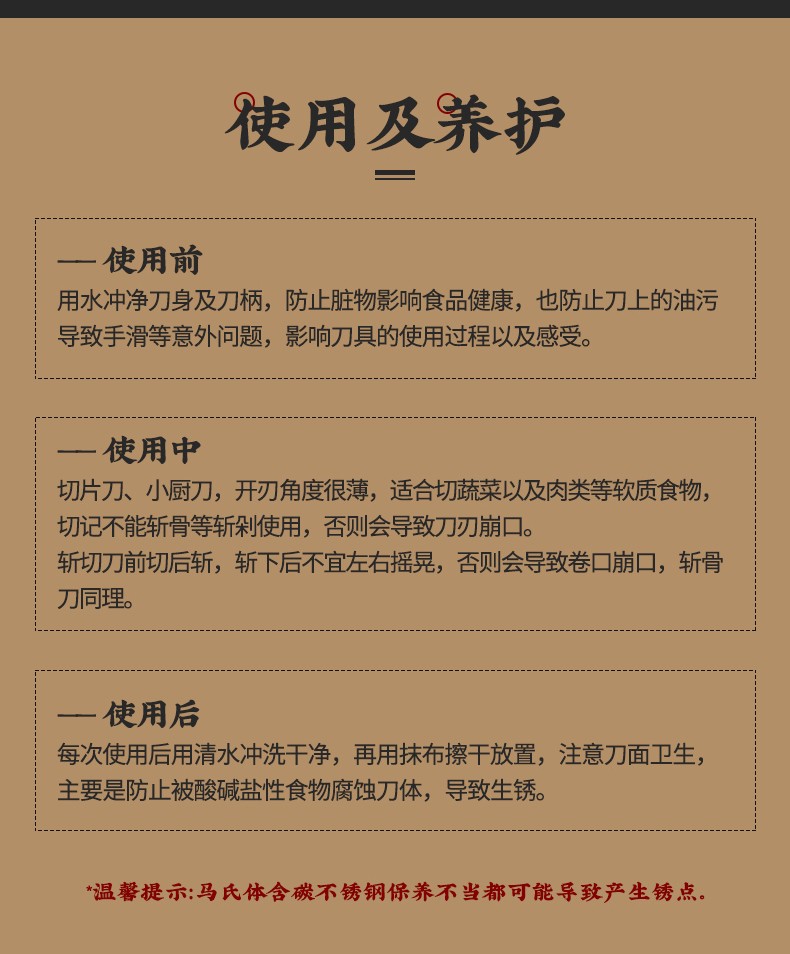 使用及养护

— 使用前
用水冲净刀身及刀柄，防止脏物影响食品健康，也防止刀上的油污导致手滑等意外问题，影响刀具的使用过程以及感受。

— 使用中
切片刀、小厨刀，开刃角度很薄，适合切蔬菜以及肉类等软质食物，切记不能斩骨等斩剁使用，否则会导致刀刃崩口。
斩切刀前切后斩，斩下后不宜左右摇晃，否则会导致卷口崩口，斩骨刀同理。

— 使用后
每次使用后用清水冲洗干净，再用抹布擦干放置，注意刀面卫生，主要是防止被酸碱盐性食物腐蚀刀体，导致生锈。

*温馨提示:马氏体含碳不锈钢保养不当都可能导致产生锈点.